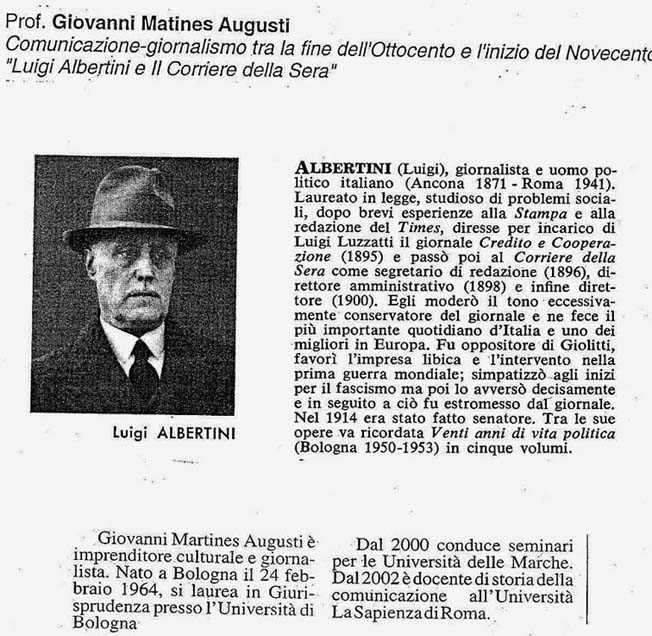 Prof. Giovanni Matines Augusti
Comunicazione-giornalismo tra la fine dell'Ottocento e l'inizio del Novecento
"Luigi Albertini e Il Corriere della Sera"

Luigi ALBERTINI

ALBERTINI (Luigi), giornalista e uomo politico italiano (Ancona 1871 - Roma 1941). Laureato in legge, studioso di problemi sociali, dopo brevi esperienze alla Stampa e alla redazione del Times, diresse per incarico di Luigi Luzzatti il giornale Credito e Cooperazione (1895) e passò poi al Corriere della Sera come segretario di redazione (1896), direttore amministrativo (1898) e infine direttore (1900). Egli moderò il tono eccessivamente conservatore del giornale e ne fece il più importante quotidiano d'Italia e uno dei migliori in Europa. Fu oppositore di Giolitti, favorì l'impresa libica e l'intervento nella prima guerra mondiale; simpatizzò agli inizi per il fascismo ma poi lo avversò decisamente e in seguito a ciò fu estromesso dal giornale. Nel 1914 era stato fatto senatore. Tra le sue opere va ricordata Venti anni di vita politica (Bologna 1950-1953) in cinque volumi.

Giovanni Martines Augusti è imprenditore culturale e giornalista. Nato a Bologna il 24 febbraio 1964, si laurea in Giurisprudenza presso l'Università di Bologna

Dal 2000 conduce seminari per le Università delle Marche. Dal 2002 è docente di storia della comunicazione all'Università La Sapienza di Roma.